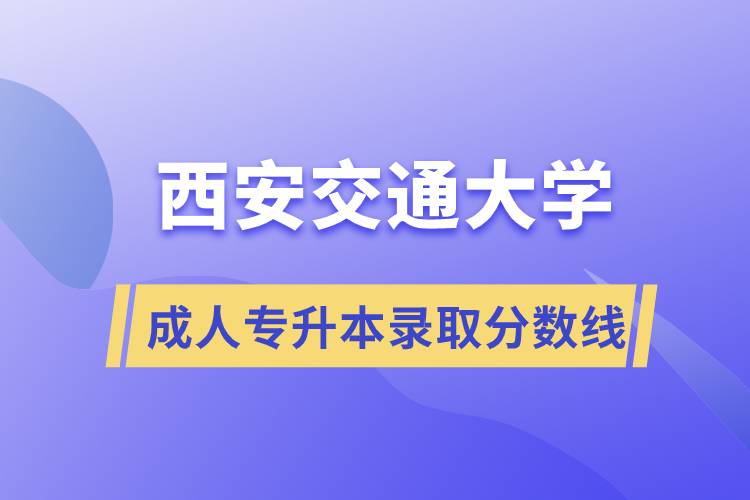 西安交通大学

成人专升本录取分数线